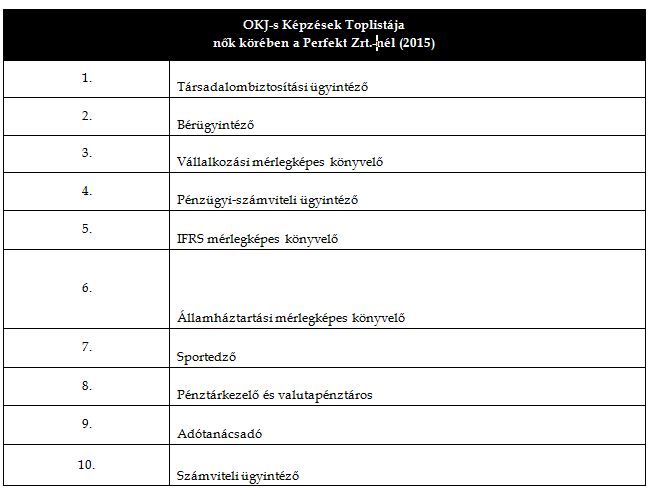 | OKJ-s Képzések Toplistája nők körében a Perfekt Zrt.-nél (2015) | |
|---|---|
| 1. | Társadalombiztosítási ügyintéző |
| 2. | Bérügyintéző |
| 3. | Vállalkozási mérlegképes könyvelő |
| 4. | Pénzügyi-számviteli ügyintéző |
| 5. | IFRS mérlegképes könyvelő |
| 6. | Államháztartási mérlegképes könyvelő |
| 7. | Sportedző |
| 8. | Pénztárkezelő és valutapénztáros |
| 9. | Adótanácsadó |
| 10. | Számviteli ügyintéző |